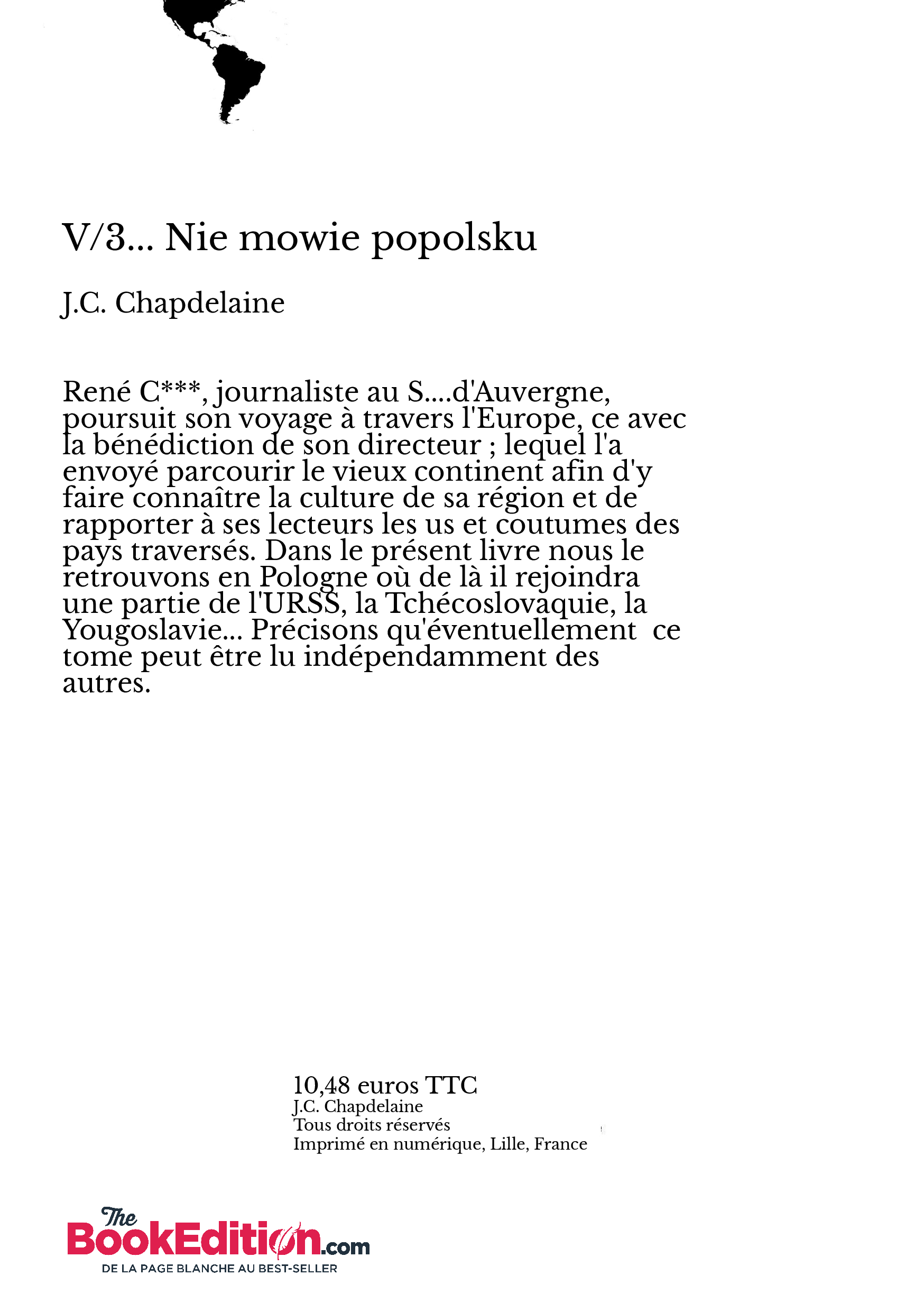 V/3... Nie mowie popolsku

J.C. Chapdelaine

René C***, journaliste au S....d'Auvergne, poursuit son voyage à travers l'Europe, ce avec la bénédiction de son directeur ; lequel l'a envoyé parcourir le vieux continent afin d'y faire connaître la culture de sa région et de rapporter à ses lecteurs les us et coutumes des pays traversés. Dans le présent livre nous le retrouvons en Pologne où de là il rejoindra une partie de l'URSS, la Tchécoslovaquie, la Yougoslavie... Précisons qu'éventuellement ce tome peut être lu indépendamment des autres.

10,48 euros TTC
J.C. Chapdelaine
Tous droits réservés
Imprimé en numérique, Lille, France

The BookEdition.com
DE LA PAGE BLANCHE AU BEST-SELLER